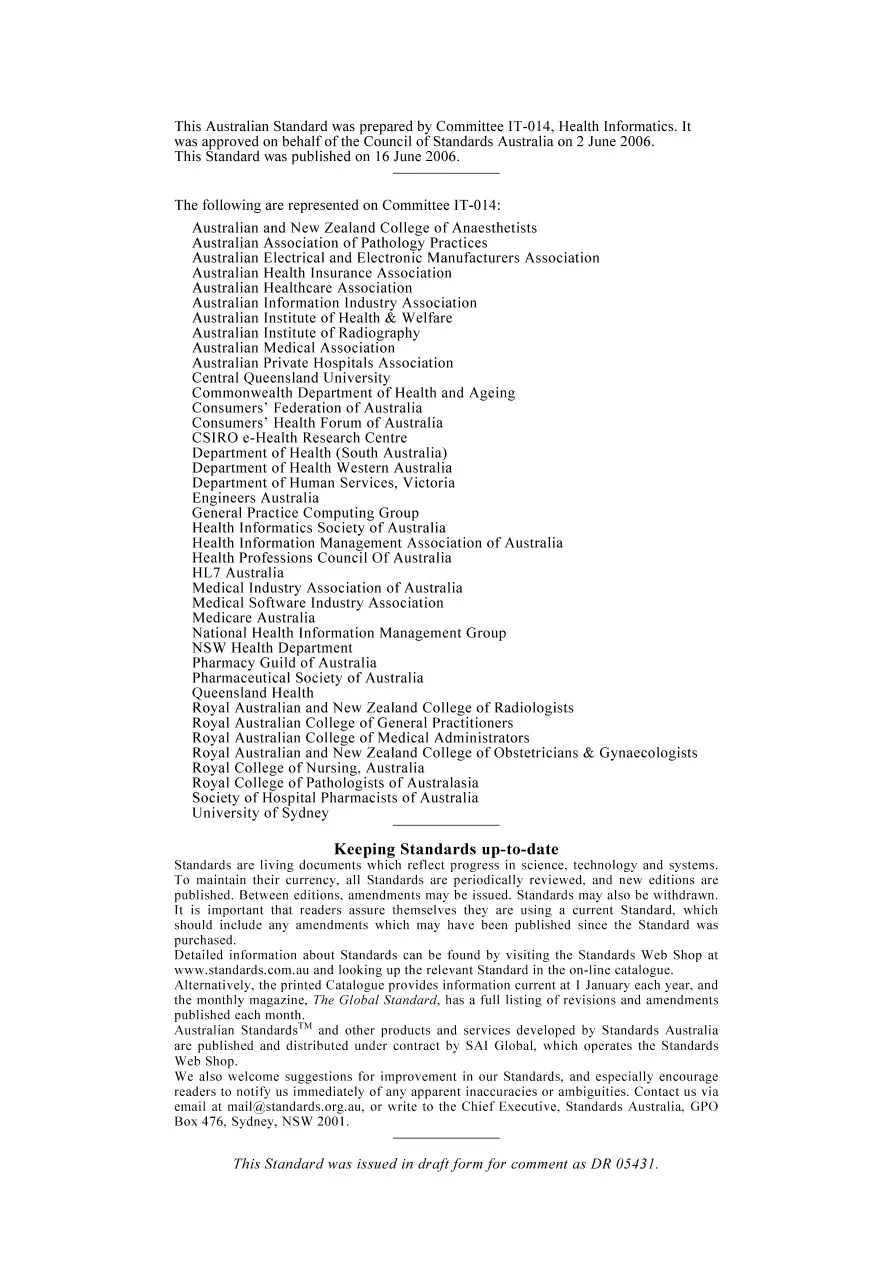 This Australian Standard was prepared by Committee IT-014, Health Informatics. It was approved on behalf of the Council of Standards Australia on 2 June 2006.
This Standard was published on 16 June 2006.

The following are represented on Committee IT-014:

Australian and New Zealand College of Anaesthetists
Australian Association of Pathology Practices
Australian Electrical and Electronic Manufacturers Association
Australian Health Insurance Association
Australian Healthcare Association
Australian Information Industry Association
Australian Institute of Health & Welfare
Australian Institute of Radiography
Australian Medical Association
Australian Private Hospitals Association
Central Queensland University
Commonwealth Department of Health and Ageing
Consumers' Federation of Australia
Consumers' Health Forum of Australia
CSIRO e-Health Research Centre
Department of Health (South Australia)
Department of Health Western Australia
Department of Human Services, Victoria
Engineers Australia
General Practice Computing Group
Health Informatics Society of Australia
Health Information Management Association of Australia
Health Professions Council Of Australia
HL7 Australia
Medical Industry Association of Australia
Medical Software Industry Association
Medicare Australia
National Health Information Management Group
NSW Health Department
Pharmacy Guild of Australia
Pharmaceutical Society of Australia
Queensland Health
Royal Australian and New Zealand College of Radiologists
Royal Australian College of General Practitioners
Royal Australian College of Medical Administrators
Royal Australian and New Zealand College of Obstetricians & Gynaecologists
Royal College of Nursing, Australia
Royal College of Pathologists of Australasia
Society of Hospital Pharmacists of Australia
University of Sydney

Keeping Standards up-to-date

Standards are living documents which reflect progress in science, technology and systems. To maintain their currency, all Standards are periodically reviewed, and new editions are published. Between editions, amendments may be issued. Standards may also be withdrawn. It is important that readers assure themselves they are using a current Standard, which should include any amendments which may have been published since the Standard was purchased.
Detailed information about Standards can be found by visiting the Standards Web Shop at www.standards.com.au and looking up the relevant Standard in the on-line catalogue.
Alternatively, the printed Catalogue provides information current at 1 January each year, and the monthly magazine, The Global Standard, has a full listing of revisions and amendments published each month.
Australian Standards$^{TM}$ and other products and services developed by Standards Australia are published and distributed under contract by SAI Global, which operates the Standards Web Shop.
We also welcome suggestions for improvement in our Standards, and especially encourage readers to notify us immediately of any apparent inaccuracies or ambiguities. Contact us via email at mail@standards.org.au, or write to the Chief Executive, Standards Australia, GPO Box 476, Sydney, NSW 2001.

This Standard was issued in draft form for comment as DR 05431.